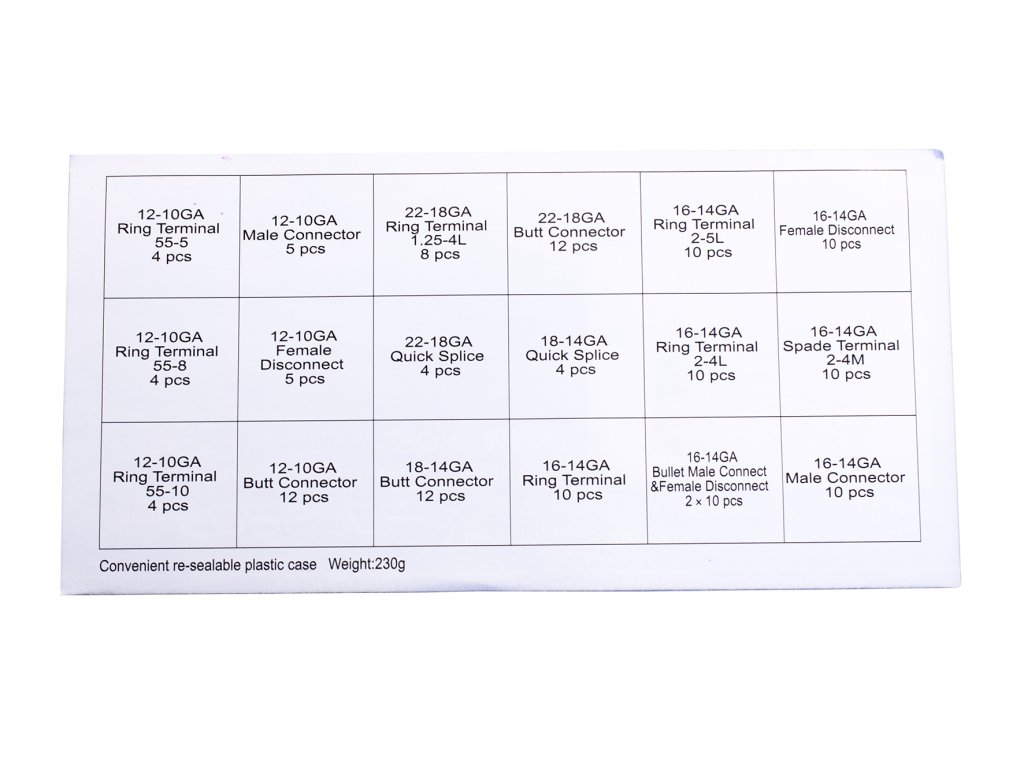 | | | | | | |
|---|---|---|---|---|---|
| 12-10GA Ring Terminal 55-5 4 pcs | 12-10GA Male Connector 5 pcs | 22-18GA Ring Terminal 1.25-4L 8 pcs | 22-18GA Butt Connector 12 pcs | 16-14GA Ring Terminal 2-5L 10 pcs | 16-14GA Female Disconnect 10 pcs |
| 12-10GA Ring Terminal 55-8 4 pcs | 12-10GA Female Disconnect 5 pcs | 22-18GA Quick Splice 4 pcs | 18-14GA Quick Splice 4 pcs | 16-14GA Ring Terminal 2-4L 10 pcs | 16-14GA Spade Terminal 2-4M 10 pcs |
| 12-10GA Ring Terminal 55-10 4 pcs | 12-10GA Butt Connector 12 pcs | 18-14GA Butt Connector 12 pcs | 16-14GA Ring Terminal 10 pcs | 16-14GA Bullet Male Connect &Female Disconnect 2 × 10 pcs | 16-14GA Male Connector 10 pcs |

Convenient re-sealable plastic case Weight:230g